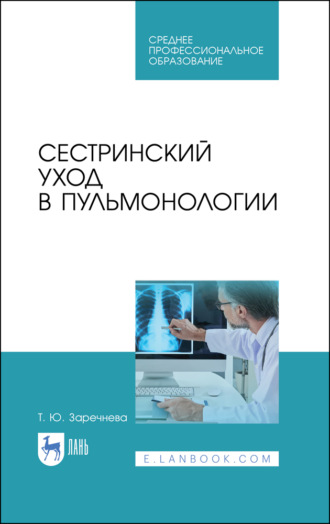 СРЕДНЕЕ ПРОФЕССИОНАЛЬНОЕ ОБРАЗОВАНИЕ

СЕСТРИНСКИЙ УХОД В ПУЛЬМОНОЛОГИИ

Т. Ю. Заречнева

ЛАНЬ

E.LANBOOK.COM